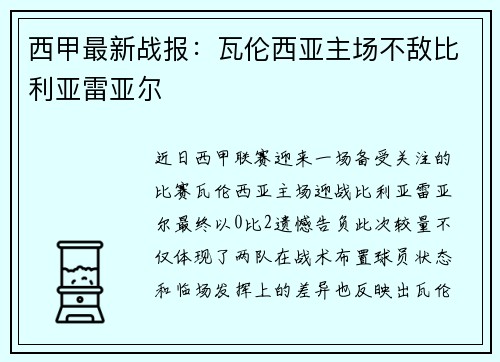 西甲最新战报：瓦伦西亚主场不敌比利亚雷亚尔

近日西甲联赛迎来一场备受关注的比赛瓦伦西亚主场迎战比利亚雷亚尔最终以0比2遗憾告负此次较量不仅体现了两队在战术布置球员状态和临场发挥上的差异也反映出瓦伦